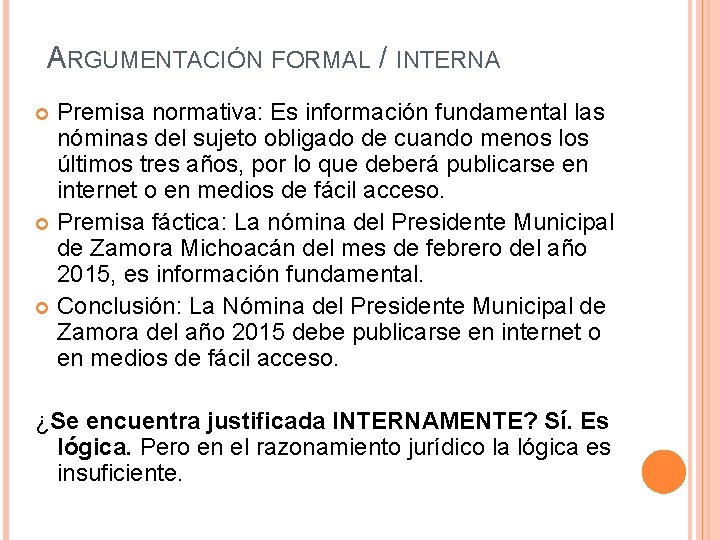 ARGUMENTACIÓN FORMAL / INTERNA

• Premisa normativa: Es información fundamental las nóminas del sujeto obligado de cuando menos los últimos tres años, por lo que deberá publicarse en internet o en medios de fácil acceso.
• Premisa fáctica: La nómina del Presidente Municipal de Zamora Michoacán del mes de febrero del año 2015, es información fundamental.
• Conclusión: La Nómina del Presidente Municipal de Zamora del año 2015 debe publicarse en internet o en medios de fácil acceso.

¿Se encuentra justificada INTERNAMENTE? Sí. Es lógica. Pero en el razonamiento jurídico la lógica es insuficiente.